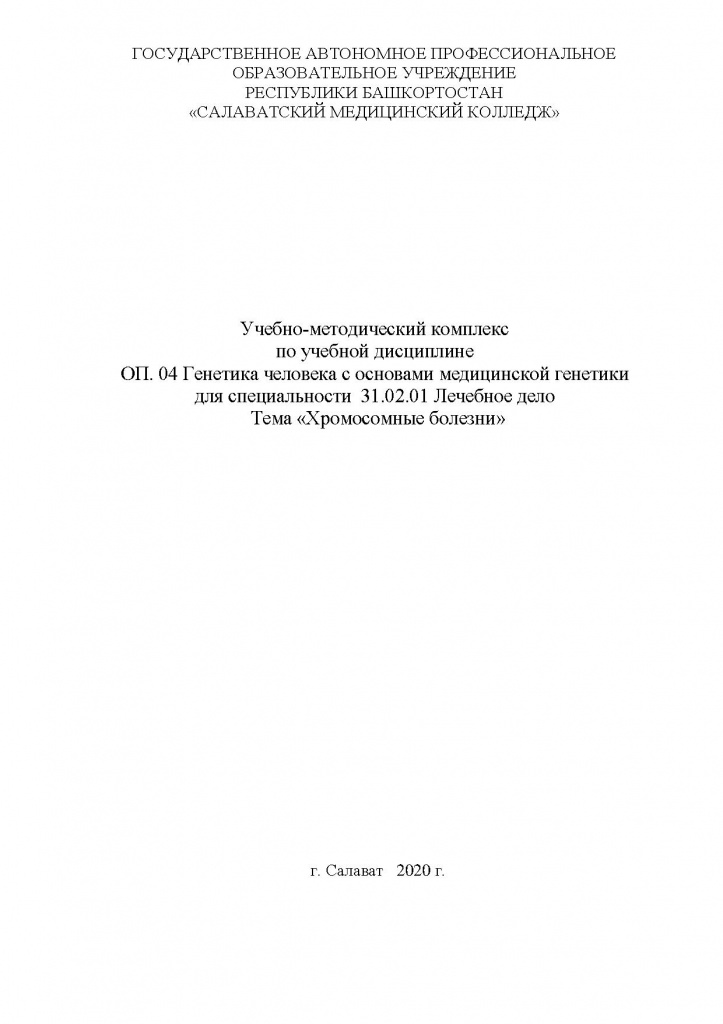 ГОСУДАРСТВЕННОЕ АВТОНОМНОЕ ПРОФЕССИОНАЛЬНОЕ ОБРАЗОВАТЕЛЬНОЕ УЧРЕЖДЕНИЕ РЕСПУБЛИКИ БАШКОРТОСТАН «САЛАВАТСКИЙ МЕДИЦИНСКИЙ КОЛЛЕДЖ»

Учебно-методический комплекс
по учебной дисциплине
ОП. 04 Генетика человека с основами медицинской генетики
для специальности 31.02.01 Лечебное дело
Тема «Хромосомные болезни»

г. Салават 2020 г.